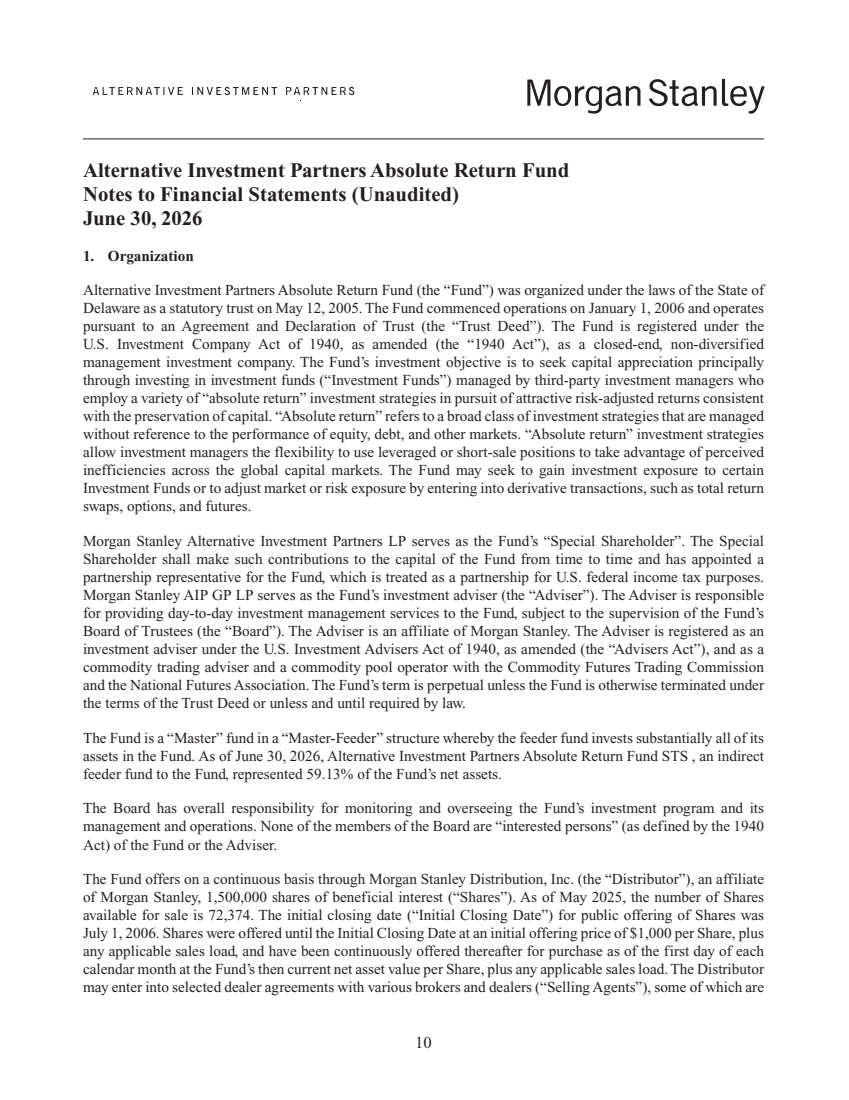 ALTERNATIVE INVESTMENT PARTNERS

Morgan Stanley

Alternative Investment Partners Absolute Return Fund
Notes to Financial Statements (Unaudited)
June 30, 2026

1. Organization

Alternative Investment Partners Absolute Return Fund (the “Fund”) was organized under the laws of the State of Delaware as a statutory trust on May 12, 2005. The Fund commenced operations on January 1, 2006 and operates pursuant to an Agreement and Declaration of Trust (the “Trust Deed”). The Fund is registered under the U.S. Investment Company Act of 1940, as amended (the “1940 Act”), as a closed-end, non-diversified management investment company. The Fund’s investment objective is to seek capital appreciation principally through investing in investment funds (“Investment Funds”) managed by third-party investment managers who employ a variety of “absolute return” investment strategies in pursuit of attractive risk-adjusted returns consistent with the preservation of capital. “Absolute return” refers to a broad class of investment strategies that are managed without reference to the performance of equity, debt, and other markets. “Absolute return” investment strategies allow investment managers the flexibility to use leveraged or short-sale positions to take advantage of perceived inefficiencies across the global capital markets. The Fund may seek to gain investment exposure to certain Investment Funds or to adjust market or risk exposure by entering into derivative transactions, such as total return swaps, options, and futures.

Morgan Stanley Alternative Investment Partners LP serves as the Fund’s “Special Shareholder”. The Special Shareholder shall make such contributions to the capital of the Fund from time to time and has appointed a partnership representative for the Fund, which is treated as a partnership for U.S. federal income tax purposes. Morgan Stanley AIP GP LP serves as the Fund’s investment adviser (the “Adviser”). The Adviser is responsible for providing day-to-day investment management services to the Fund, subject to the supervision of the Fund’s Board of Trustees (the “Board”). The Adviser is an affiliate of Morgan Stanley. The Adviser is registered as an investment adviser under the U.S. Investment Advisers Act of 1940, as amended (the “Advisers Act”), and as a commodity trading adviser and a commodity pool operator with the Commodity Futures Trading Commission and the National Futures Association. The Fund’s term is perpetual unless the Fund is otherwise terminated under the terms of the Trust Deed or unless and until required by law.

The Fund is a “Master” fund in a “Master-Feeder” structure whereby the feeder fund invests substantially all of its assets in the Fund. As of June 30, 2026, Alternative Investment Partners Absolute Return Fund STS , an indirect feeder fund to the Fund, represented 59.13% of the Fund’s net assets.

The Board has overall responsibility for monitoring and overseeing the Fund’s investment program and its management and operations. None of the members of the Board are “interested persons” (as defined by the 1940 Act) of the Fund or the Adviser.

The Fund offers on a continuous basis through Morgan Stanley Distribution, Inc. (the “Distributor”), an affiliate of Morgan Stanley, 1,500,000 shares of beneficial interest (“Shares”). As of May 2025, the number of Shares available for sale is 72,374. The initial closing date (“Initial Closing Date”) for public offering of Shares was July 1, 2006. Shares were offered until the Initial Closing Date at an initial offering price of $1,000 per Share, plus any applicable sales load, and have been continuously offered thereafter for purchase as of the first day of each calendar month at the Fund’s then current net asset value per Share, plus any applicable sales load. The Distributor may enter into selected dealer agreements with various brokers and dealers (“Selling Agents”), some of which are

10